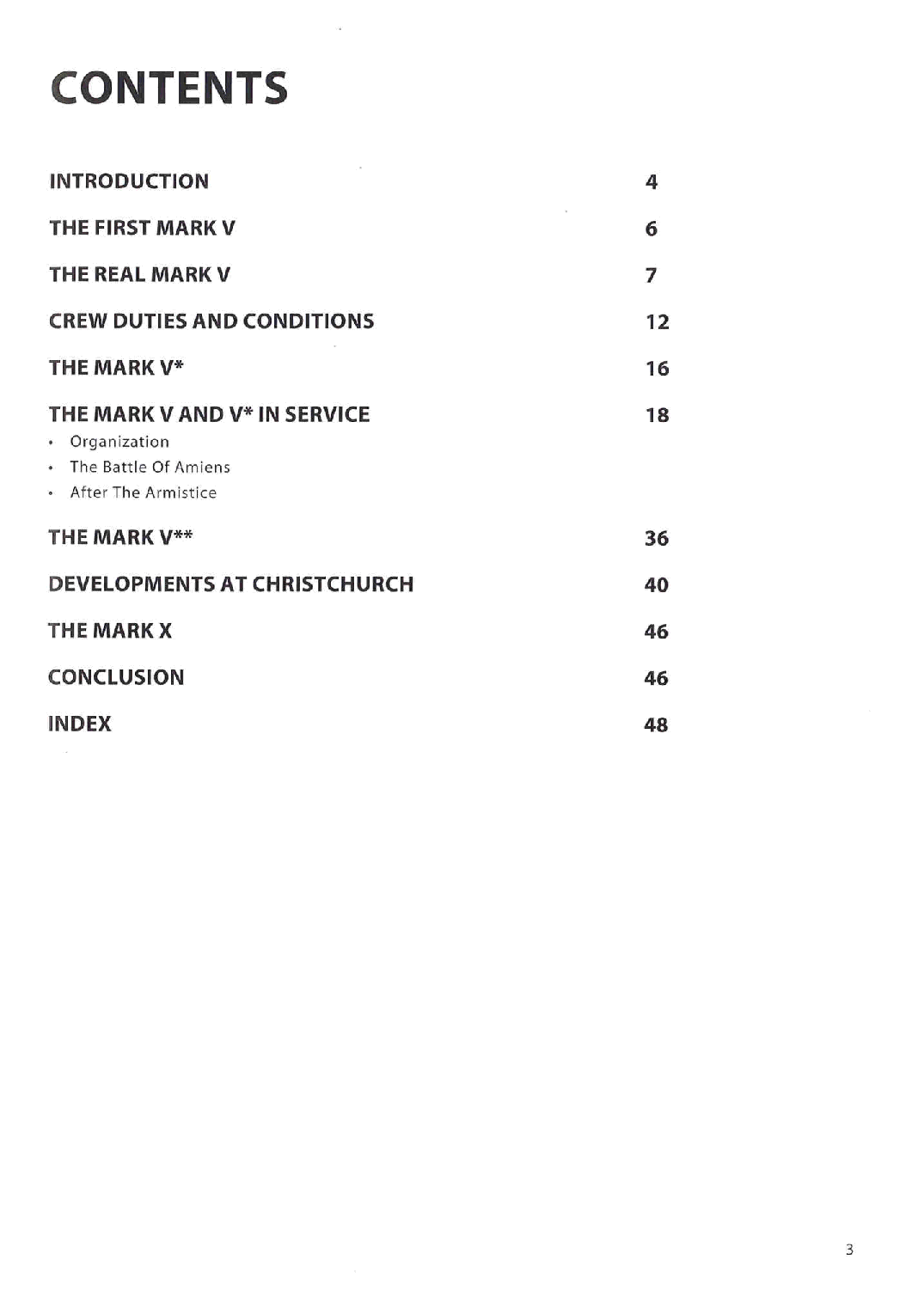 CONTENTS

INTRODUCTION 4

THE FIRST MARK V 6

THE REAL MARK V 7

CREW DUTIES AND CONDITIONS 12

THE MARK V* 16

THE MARK V AND V* IN SERVICE 18
• Organization
• The Battle Of Amiens
• After The Armistice

THE MARK V** 36

DEVELOPMENTS AT CHRISTCHURCH 40

THE MARK X 46

CONCLUSION 46

INDEX 48

3